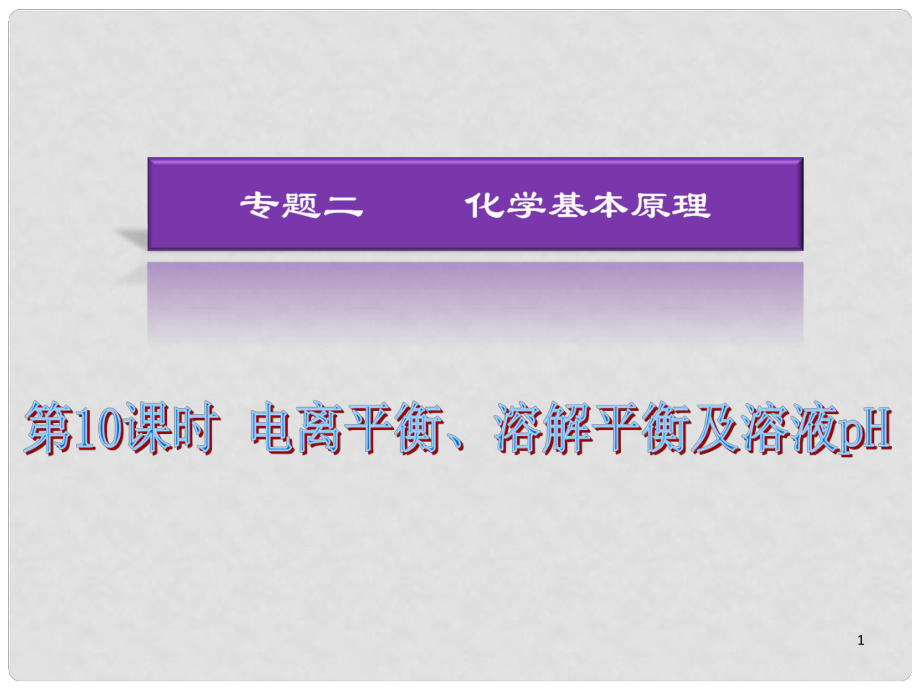 专题二　　化学基本原理

第10课时　电离平衡、溶解平衡及溶液pH

1